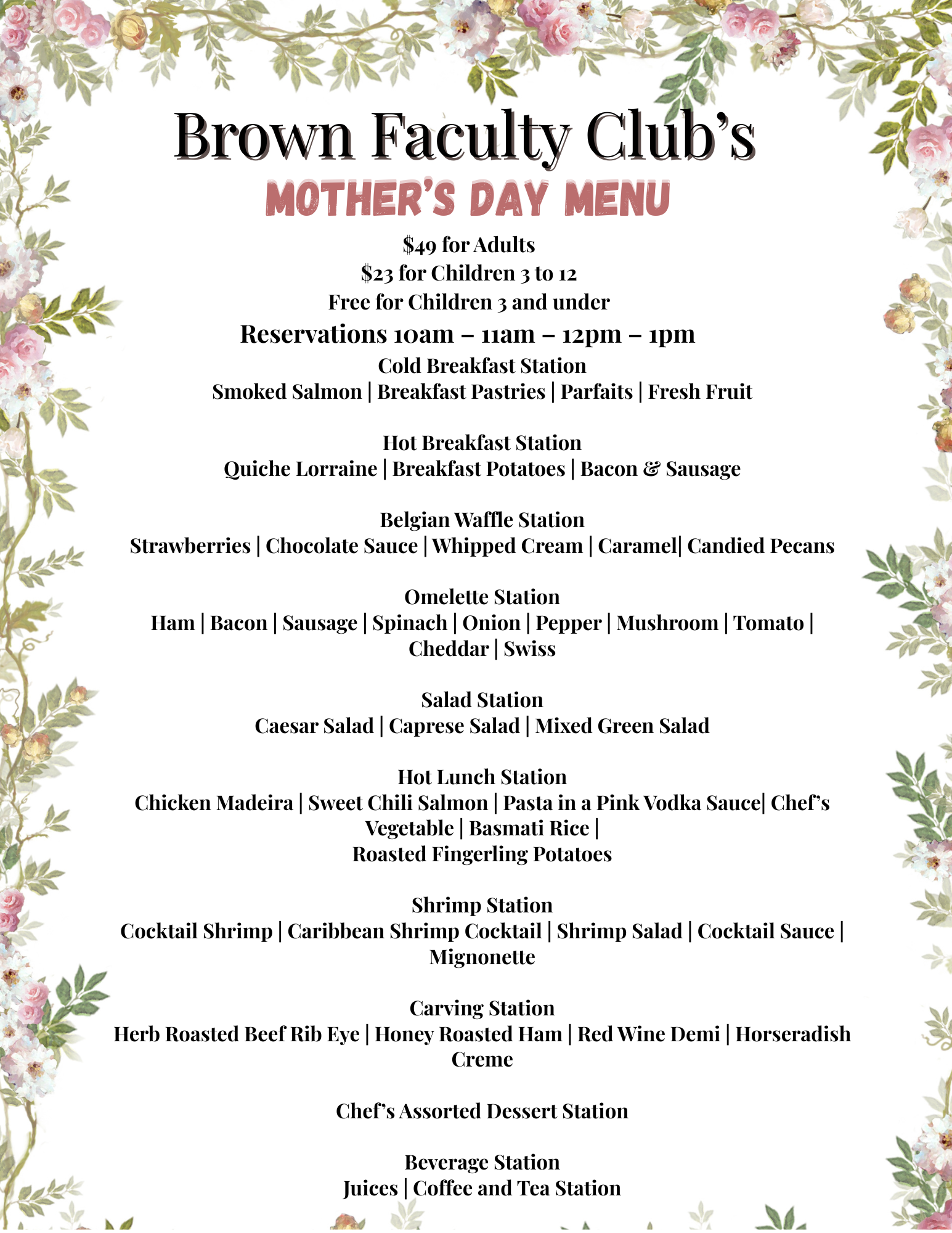 Brown Faculty Club's
MOTHER'S DAY MENU

\$49 for Adults
\$23 for Children 3 to 12
Free for Children 3 and under
Reservations 10am – 11am – 12pm – 1pm

Cold Breakfast Station
Smoked Salmon | Breakfast Pastries | Parfaits | Fresh Fruit

Hot Breakfast Station
Quiche Lorraine | Breakfast Potatoes | Bacon & Sausage

Belgian Waffle Station
Strawberries | Chocolate Sauce | Whipped Cream | Caramel| Candied Pecans

Omelette Station
Ham | Bacon | Sausage | Spinach | Onion | Pepper | Mushroom | Tomato | Cheddar | Swiss

Salad Station
Caesar Salad | Caprese Salad | Mixed Green Salad

Hot Lunch Station
Chicken Madeira | Sweet Chili Salmon | Pasta in a Pink Vodka Sauce| Chef's Vegetable | Basmati Rice |
Roasted Fingerling Potatoes

Shrimp Station
Cocktail Shrimp | Caribbean Shrimp Cocktail | Shrimp Salad | Cocktail Sauce | Mignonette

Carving Station
Herb Roasted Beef Rib Eye | Honey Roasted Ham | Red Wine Demi | Horseradish Creme

Chef's Assorted Dessert Station

Beverage Station
Juices | Coffee and Tea Station